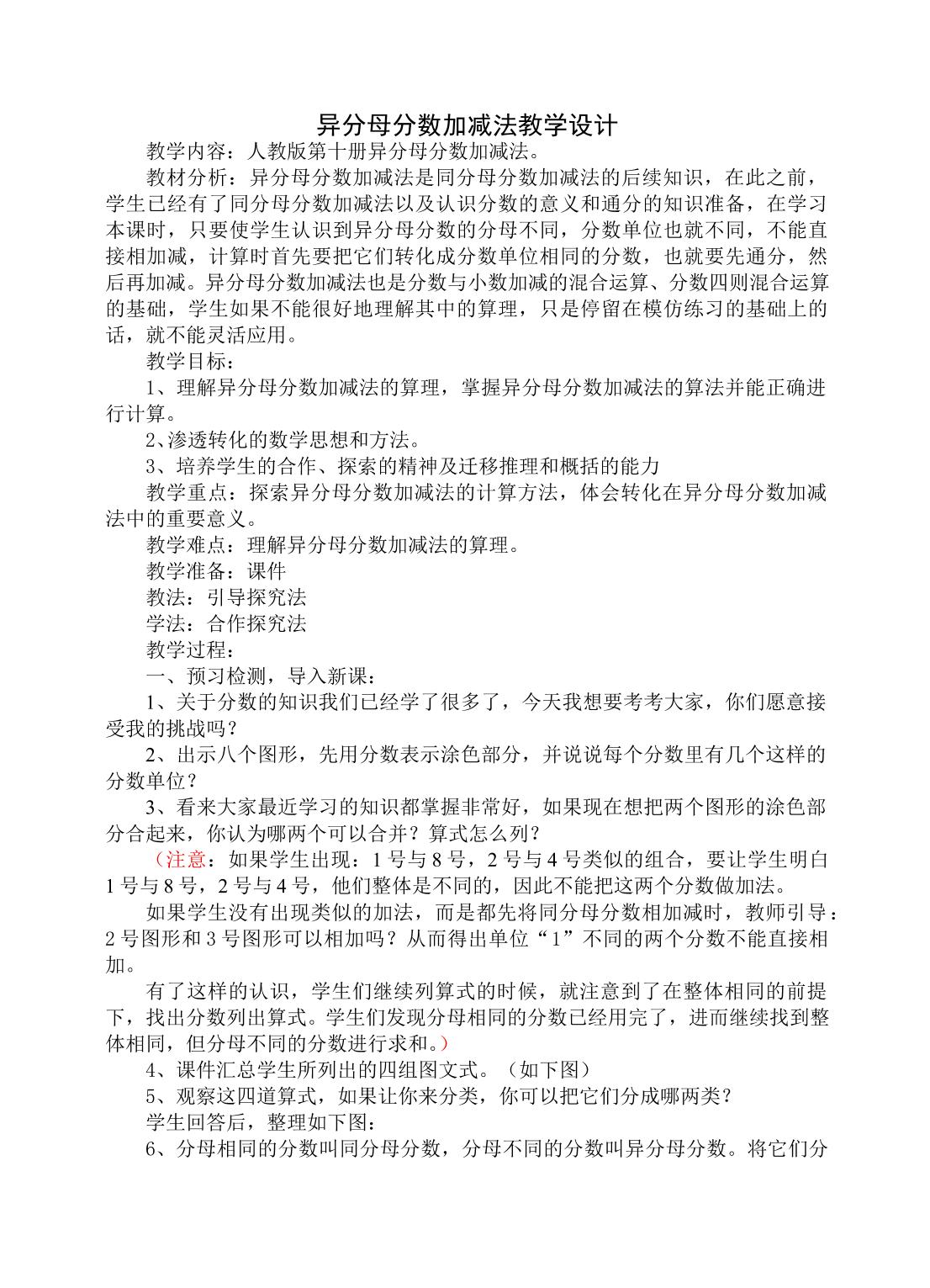 异分母分数加减法教学设计

教学内容：人教版第十册异分母分数加减法。

教材分析：异分母分数加减法是同分母分数加减法的后续知识，在此之前，学生已经有了同分母分数加减法以及认识分数的意义和通分的知识准备，在学习本课时，只要使学生认识到异分母分数的分母不同，分数单位也就不同，不能直接相加减，计算时首先要把它们转化成分数单位相同的分数，也就要先通分，然后再加减。异分母分数加减法也是分数与小数加减的混合运算、分数四则混合运算的基础，学生如果不能很好地理解其中的算理，只是停留在模仿练习的基础上的话，就不能灵活应用。

教学目标：

1、理解异分母分数加减法的算理，掌握异分母分数加减法的算法并能正确进行计算。

2、渗透转化的数学思想和方法。

3、培养学生的合作、探索的精神及迁移推理和概括的能力

教学重点：探索异分母分数加减法的计算方法，体会转化在异分母分数加减法中的重要意义。

教学难点：理解异分母分数加减法的算理。

教学准备：课件

教法：引导探究法

学法：合作探究法

教学过程：

一、预习检测，导入新课：

1、关于分数的知识我们已经学了很多了，今天我想要考考大家，你们愿意接受我的挑战吗？

2、出示八个图形，先用分数表示涂色部分，并说说每个分数里有几个这样的分数单位？

3、看来大家最近学习的知识都掌握非常好，如果现在想把两个图形的涂色部分合起来，你认为哪两个可以合并？算式怎么列？

（注意：如果学生出现：1号与8号，2号与4号类似的组合，要让学生明白1号与8号，2号与4号，他们整体是不同的，因此不能把这两个分数做加法。

如果学生没有出现类似的加法，而是都先将同分母分数相加减时，教师引导：2号图形和3号图形可以相加吗？从而得出单位“1”不同的两个分数不能直接相加。

有了这样的认识，学生们继续列算式的时候，就注意到了在整体相同的前提下，找出分数列出算式。学生们发现分母相同的分数已经用完了，进而继续找到整体相同，但分母不同的分数进行求和。）

4、课件汇总学生所列出的四组图文式。（如下图）

5、观察这四道算式，如果让你来分类，你可以把它们分成哪两类？

学生回答后，整理如下图：

6、分母相同的分数叫同分母分数，分母不同的分数叫异分母分数。将它们分